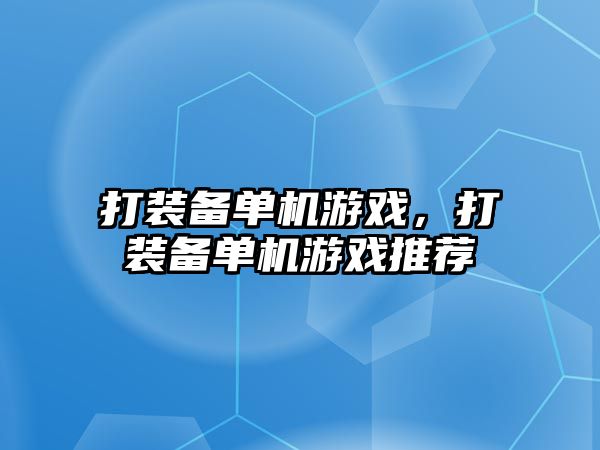 打装备单机游戏，打装备单机游戏推荐